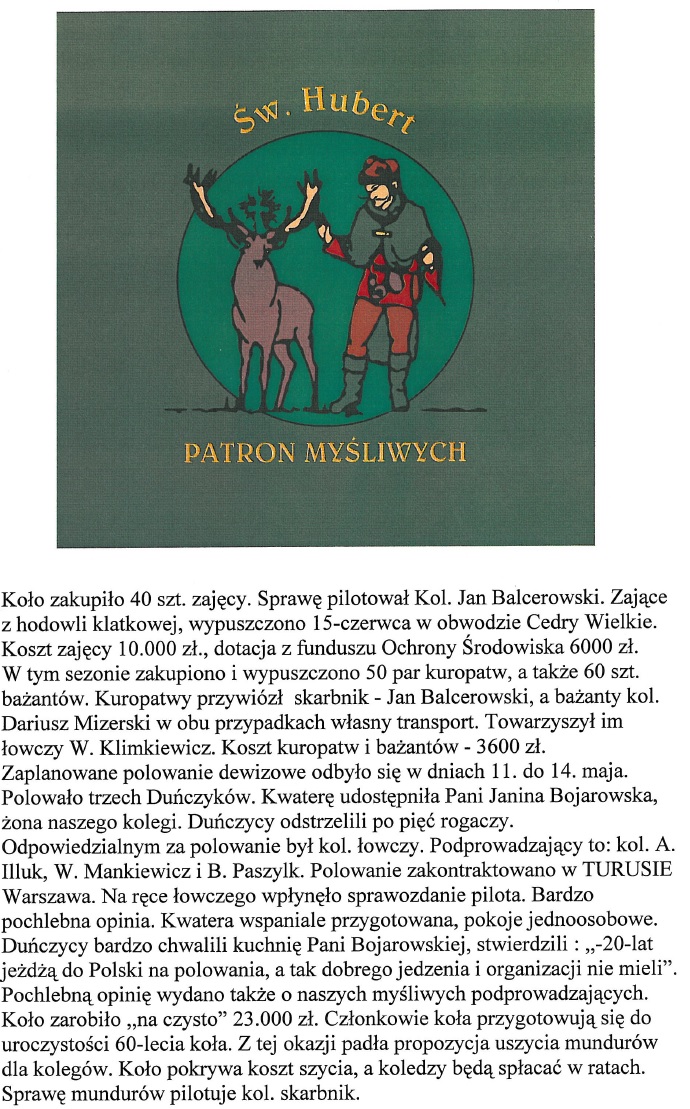 Św. Hubert

PATRON MYŚLIWYCH

Koło zakupiło 40 szt. zajęcy. Sprawę pilotował Kol. Jan Balcerowski. Zające z hodowli klatkowej, wypuszczono 15-czerwca w obwodzie Cedry Wielkie. Koszt zajęcy 10.000 zł., dotacja z funduszu Ochrony Środowiska 6000 zł. W tym sezonie zakupiono i wypuszczono 50 par kuropatw, a także 60 szt. bażantów. Kuropatwy przywiózł skarbnik - Jan Balcerowski, a bażanty kol. Dariusz Mizerski w obu przypadkach własny transport. Towarzyszył im łowczy W. Klimkiewicz. Koszt kuropatw i bażantów - 3600 zł. Zaplanowane polowanie dewizowe odbyło się w dniach 11. do 14. maja. Polowało trzech Duńczyków. Kwaterę udostępniła Pani Janina Bojarowska, żona naszego kolegi. Duńczycy odstrzelili po pięć rogaczy. Odpowiedzialnym za polowanie był kol. łowczy. Podprowadzający to: kol. A. Illuk, W. Mankiewicz i B. Paszylk. Polowanie zakontraktowano w TURUSIE Warszawa. Na ręce łowczego wpłynęło sprawozdanie pilota. Bardzo pochlebna opinia. Kwatera wspaniale przygotowana, pokoje jednoosobowe. Duńczycy bardzo chwalili kuchnię Pani Bojarowskiej, stwierdzili : „-20-lat jeżdżą do Polski na polowania, a tak dobrego jedzenia i organizacji nie mieli". Pochlebną opinię wydano także o naszych myśliwych podprowadzających. Koło zarobiło „na czysto" 23.000 zł. Członkowie koła przygotowują się do uroczystości 60-lecia koła. Z tej okazji padła propozycja uszycia mundurów dla kolegów. Koło pokrywa koszt szycia, a koledzy będą spłacać w ratach. Sprawę mundurów pilotuje kol. skarbnik.